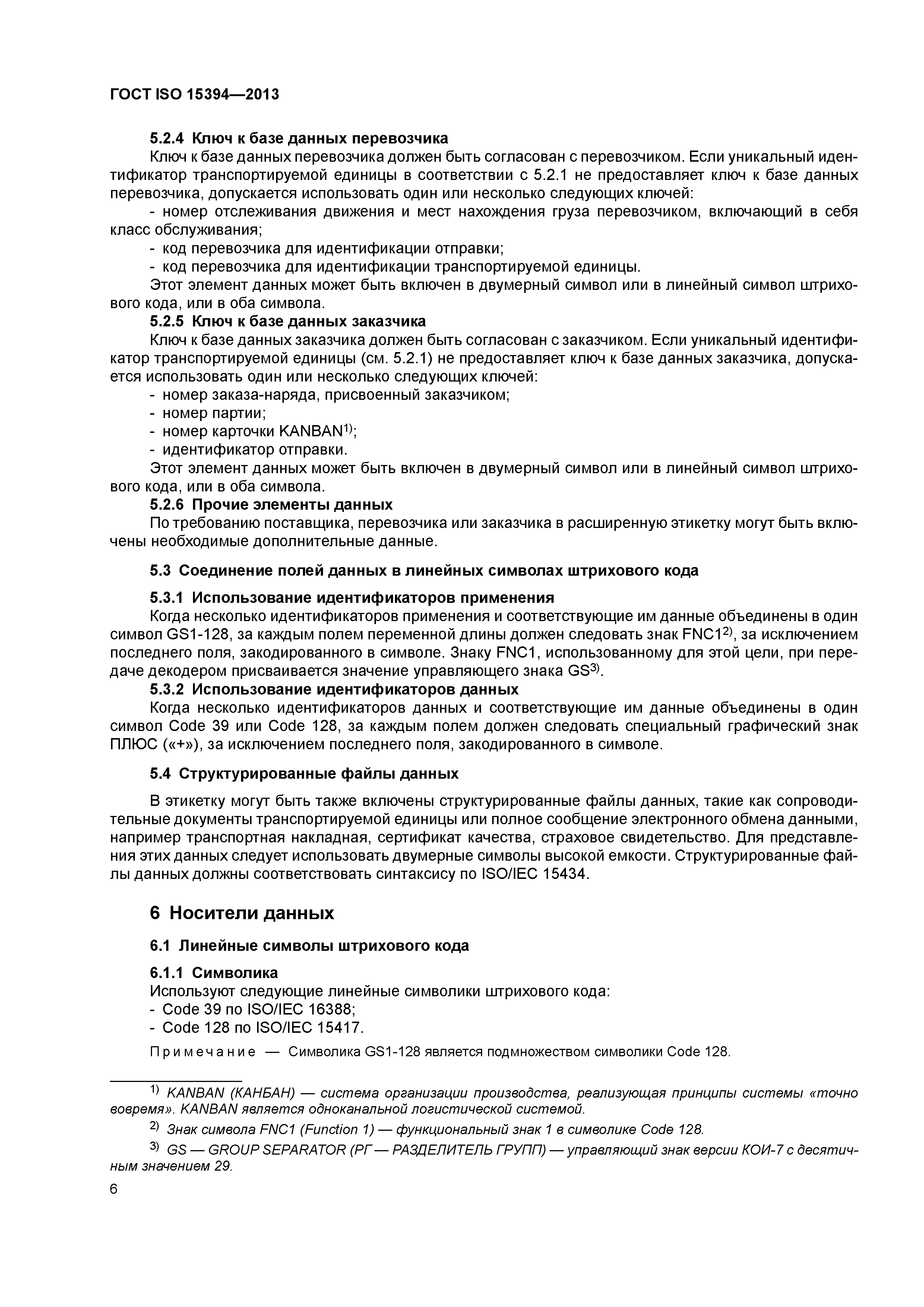 ГОСТ ISO 15394—2013

5.2.4 Ключ к базе данных перевозчика

Ключ к базе данных перевозчика должен быть согласован с перевозчиком. Если уникальный идентификатор транспортируемой единицы в соответствии с 5.2.1 не предоставляет ключ к базе данных перевозчика, допускается использовать один или несколько следующих ключей:

- номер отслеживания движения и мест нахождения груза перевозчиком, включающий в себя класс обслуживания;
- код перевозчика для идентификации отправки;
- код перевозчика для идентификации транспортируемой единицы.

Этот элемент данных может быть включен в двумерный символ или в линейный символ штрихового кода, или в оба символа.

5.2.5 Ключ к базе данных заказчика

Ключ к базе данных заказчика должен быть согласован с заказчиком. Если уникальный идентификатор транспортируемой единицы (см. 5.2.1) не предоставляет ключ к базе данных заказчика, допускается использовать один или несколько следующих ключей:

- номер заказа-наряда, присвоенный заказчиком;
- номер партии;
- номер карточки KANBAN$^{1)}$;
- идентификатор отправки.

Этот элемент данных может быть включен в двумерный символ или в линейный символ штрихового кода, или в оба символа.

5.2.6 Прочие элементы данных

По требованию поставщика, перевозчика или заказчика в расширенную этикетку могут быть включены необходимые дополнительные данные.

5.3 Соединение полей данных в линейных символах штрихового кода

5.3.1 Использование идентификаторов применения

Когда несколько идентификаторов применения и соответствующие им данные объединены в один символ GS1-128, за каждым полем переменной длины должен следовать знак FNC1$^{2)}$, за исключением последнего поля, закодированного в символе. Знаку FNC1, использованному для этой цели, при передаче декодером присваивается значение управляющего знака GS$^{3)}$.

5.3.2 Использование идентификаторов данных

Когда несколько идентификаторов данных и соответствующие им данные объединены в один символ Code 39 или Code 128, за каждым полем должен следовать специальный графический знак ПЛЮС («+»), за исключением последнего поля, закодированного в символе.

5.4 Структурированные файлы данных

В этикетку могут быть также включены структурированные файлы данных, такие как сопроводительные документы транспортируемой единицы или полное сообщение электронного обмена данными, например транспортная накладная, сертификат качества, страховое свидетельство. Для представления этих данных следует использовать двумерные символы высокой емкости. Структурированные файлы данных должны соответствовать синтаксису по ISO/IEC 15434.

6 Носители данных

6.1 Линейные символы штрихового кода

6.1.1 Символика

Используют следующие линейные символики штрихового кода:

- Code 39 по ISO/IEC 16388;
- Code 128 по ISO/IEC 15417.

Примечание — Символика GS1-128 является подмножеством символики Code 128.

$^{1)}$ KANBAN (КАНБАН) — система организации производства, реализующая принципы системы «точно вовремя». KANBAN является одноканальной логистической системой.

$^{2)}$ Знак символа FNC1 (Function 1) — функциональный знак 1 в символике Code 128.

$^{3)}$ GS — GROUP SEPARATOR (РГ — РАЗДЕЛИТЕЛЬ ГРУПП) — управляющий знак версии КОИ-7 с десятичным значением 29.

6